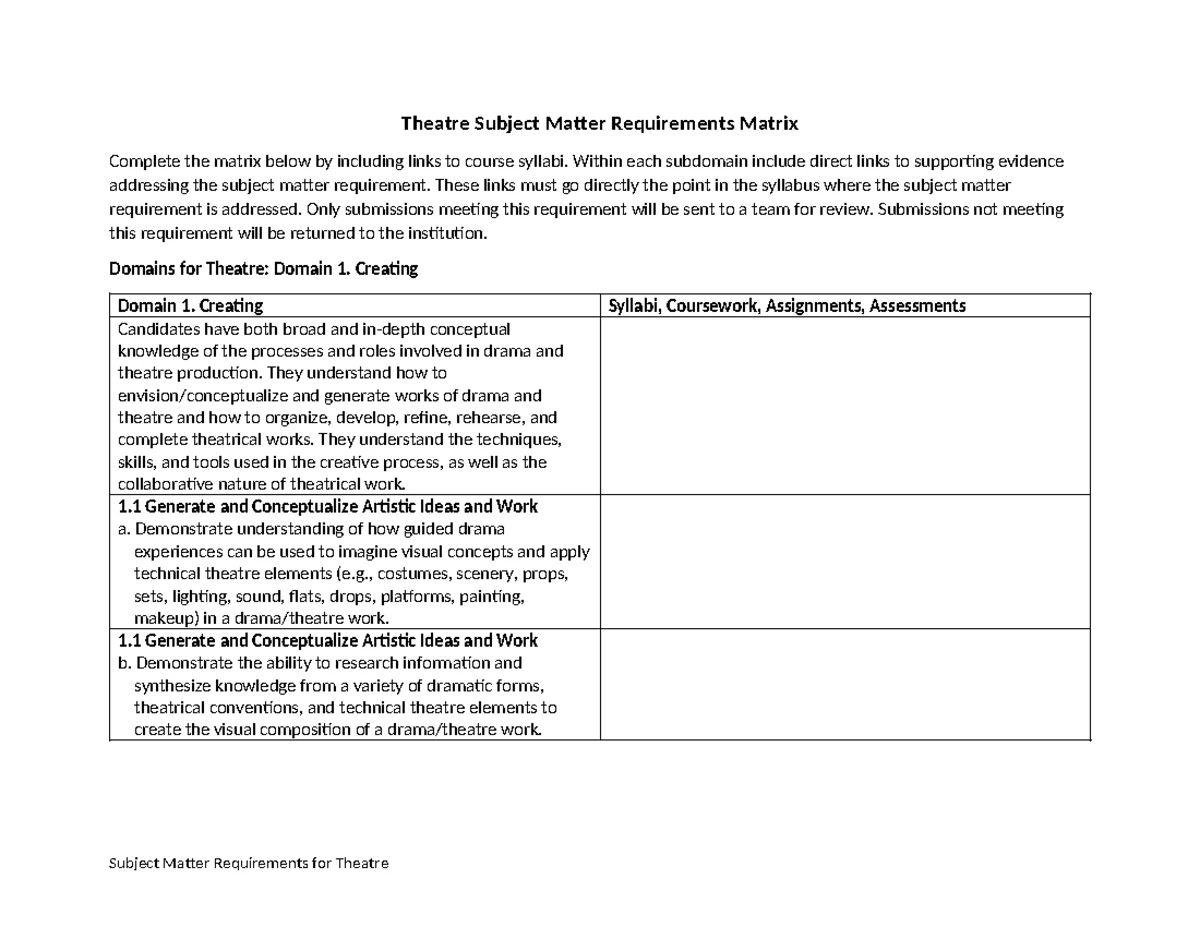 Theatre Subject Matter Requirements Matrix

Complete the matrix below by including links to course syllabi. Within each subdomain include direct links to supporting evidence addressing the subject matter requirement. These links must go directly the point in the syllabus where the subject matter requirement is addressed. Only submissions meeting this requirement will be sent to a team for review. Submissions not meeting this requirement will be returned to the institution.

Domains for Theatre: Domain 1. Creating

| Domain 1. Creating | Syllabi, Coursework, Assignments, Assessments |
|---|---|
| Candidates have both broad and in-depth conceptual knowledge of the processes and roles involved in drama and theatre production. They understand how to envision/conceptualize and generate works of drama and theatre and how to organize, develop, refine, rehearse, and complete theatrical works. They understand the techniques, skills, and tools used in the creative process, as well as the collaborative nature of theatrical work. | |
| 1.1 Generate and Conceptualize Artistic Ideas and Work a. Demonstrate understanding of how guided drama experiences can be used to imagine visual concepts and apply technical theatre elements (e.g., costumes, scenery, props, sets, lighting, sound, flats, drops, platforms, painting, makeup) in a drama/theatre work. | |
| 1.1 Generate and Conceptualize Artistic Ideas and Work b. Demonstrate the ability to research information and synthesize knowledge from a variety of dramatic forms, theatrical conventions, and technical theatre elements to create the visual composition of a drama/theatre work. | |

Subject Matter Requirements for Theatre